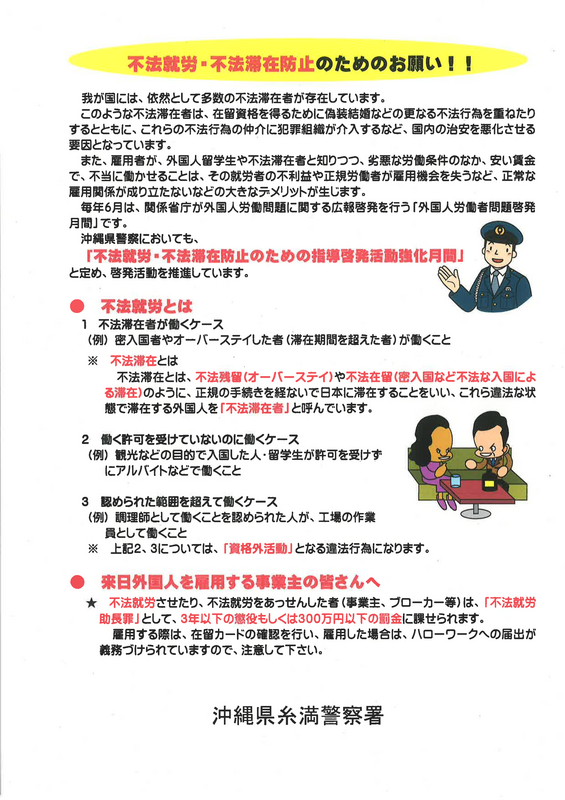 不法就労・不法滞在防止のためのお願い！！

我が国には、依然として多数の不法滞在者が存在しています。

このような不法滞在者は、在留資格を得るために偽装結婚などの更なる不法行為を重ねたりするとともに、これらの不法行為の仲介に犯罪組織が介入するなど、国内の治安を悪化させる要因となっています。

また、雇用者が、外国人留学生や不法滞在者と知りつつ、劣悪な労働条件のなか、安い賃金で、不当に働かせることは、その就労者の不利益や正規労働者が雇用機会を失うなど、正常な雇用関係が成り立たないなどの大きなデメリットが生じます。

毎年6月は、関係省庁が外国人労働問題に関する広報啓発を行う「外国人労働者問題啓発月間」です。

沖縄県警察においても、

「不法就労・不法滞在防止のための指導啓発活動強化月間」

と定め、啓発活動を推進しています。

● 不法就労とは

1 不法滞在者が働くケース
（例）密入国者やオーバーステイした者（滞在期間を超えた者）が働くこと

※ 不法滞在とは
不法滞在とは、不法残留（オーバーステイ）や不法在留（密入国など不法な入国による滞在）のように、正規の手続きを経ないで日本に滞在することをいい、これら違法な状態で滞在する外国人を「不法滞在者」と呼んでいます。

2 働く許可を受けていないのに働くケース
（例）観光などの目的で入国した人・留学生が許可を受けずにアルバイトなどで働くこと

3 認められた範囲を超えて働くケース
（例）調理師として働くことを認められた人が、工場の作業員として働くこと

※ 上記2、3については、「資格外活動」となる違法行為になります。

● 来日外国人を雇用する事業主の皆さんへ

★ 不法就労させたり、不法就労をあっせんした者（事業主、ブローカー等）は、「不法就労助長罪」として、3年以下の懲役もしくは300万円以下の罰金に課せられます。

雇用する際は、在留カードの確認を行い、雇用した場合は、ハローワークへの届出が義務づけられていますので、注意して下さい。

沖縄県糸満警察署